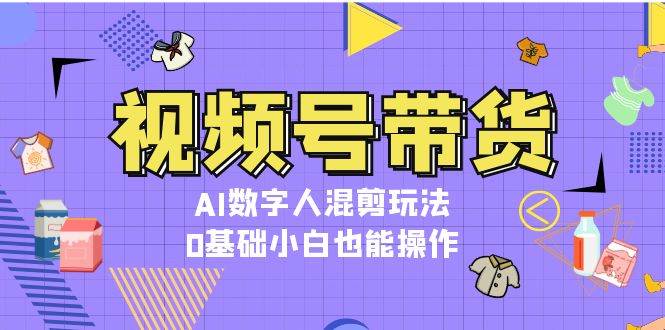 视频号带货

AI数字人混剪玩法

0基础小白也能操作